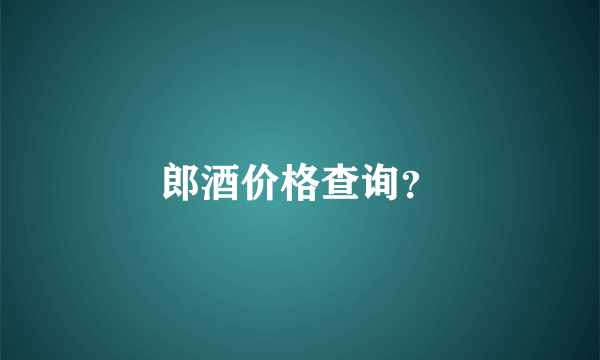 郎酒价格查询?